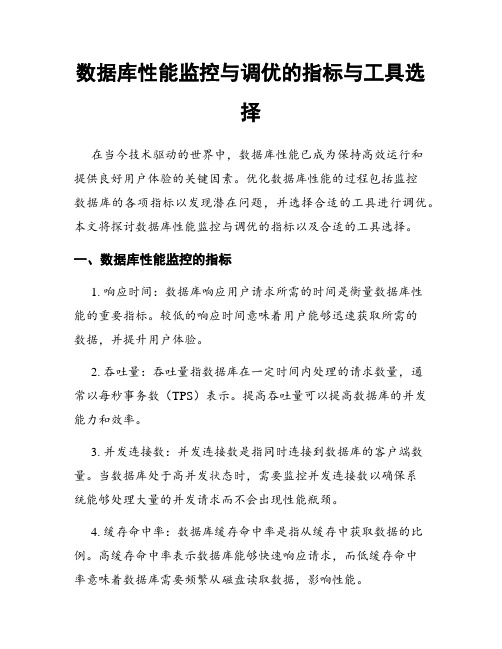 数据库性能监控与调优的指标与工具选择

在当今技术驱动的世界中，数据库性能已成为保持高效运行和提供良好用户体验的关键因素。优化数据库性能的过程包括监控数据库的各项指标以发现潜在问题，并选择合适的工具进行调优。本文将探讨数据库性能监控与调优的指标以及合适的工具选择。

一、数据库性能监控的指标

1. 响应时间：数据库响应用户请求所需的时间是衡量数据库性能的重要指标。较低的响应时间意味着用户能够迅速获取所需的数据，并提升用户体验。

2. 吞吐量：吞吐量指数据库在一定时间内处理的请求数量，通常以每秒事务数（TPS）表示。提高吞吐量可以提高数据库的并发能力和效率。

3. 并发连接数：并发连接数是指同时连接到数据库的客户端数量。当数据库处于高并发状态时，需要监控并发连接数以确保系统能够处理大量的并发请求而不会出现性能瓶颈。

4. 缓存命中率：数据库缓存命中率是指从缓存中获取数据的比例。高缓存命中率表示数据库能够快速响应请求，而低缓存命中率意味着数据库需要频繁从磁盘读取数据，影响性能。